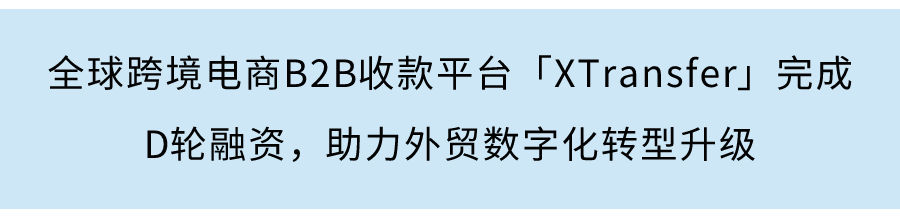 全球跨境电商B2B收款平台「XTransfer」完成D轮融资，助力外贸数字化转型升级